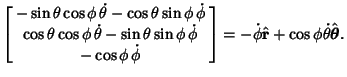 $\begin{bmatrix} -\sin\theta\cos\phi\,\dot{\theta} - \cos\theta\sin\phi\,\dot{\phi} \\ \cos\theta\cos\phi\,\dot{\theta} - \sin\theta\sin\phi\,\dot{\phi} \\ -\cos\phi\,\dot{\phi} \end{bmatrix} = -\dot{\phi}\hat{\mathbf{r}} + \cos\phi\dot{\theta}\hat{\boldsymbol{\theta}}.$